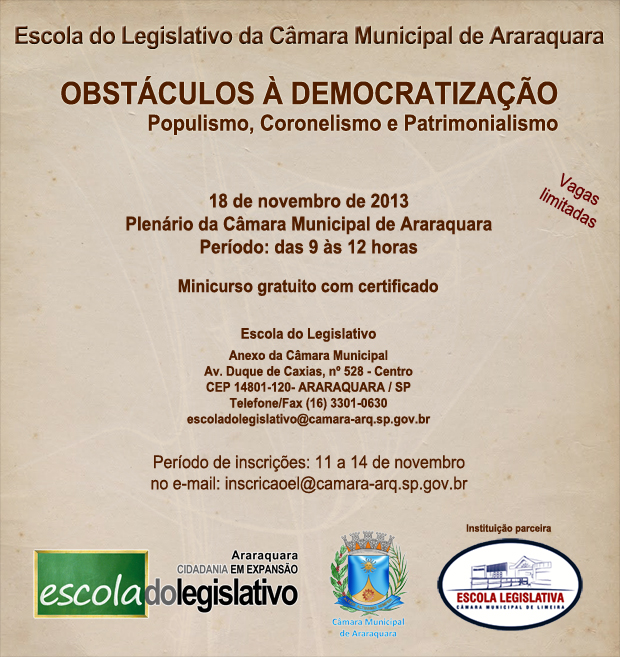 Escola do Legislativo da Câmara Municipal de Araraquara

OBSTÁCULOS À DEMOCRATIZAÇÃO
Populismo, Coronelismo e Patrimonialismo

Vagas limitadas

18 de novembro de 2013
Plenário da Câmara Municipal de Araraquara
Período: das 9 às 12 horas

Minicurso gratuito com certificado

Escola do Legislativo
Anexo da Câmara Municipal
Av. Duque de Caxias, nº 528 - Centro
CEP 14801-120- ARARAQUARA / SP
Telefone/Fax (16) 3301-0630
escoladolegislativo@camara-arq.sp.gov.br

Período de inscrições: 11 a 14 de novembro
no e-mail: inscricaoel@camara-arq.sp.gov.br

Araraquara
CIDADANIA EM EXPANSÃO
escoladolegislativo

Câmara Municipal de Araraquara

Instituição parceira
ESCOLA LEGISLATIVA
CÂMARA MUNICIPAL DE LIMEIRA